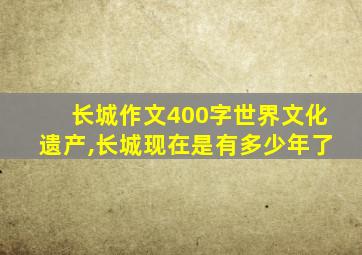 长城作文400字世界文化遗产,长城现在是有多少年了